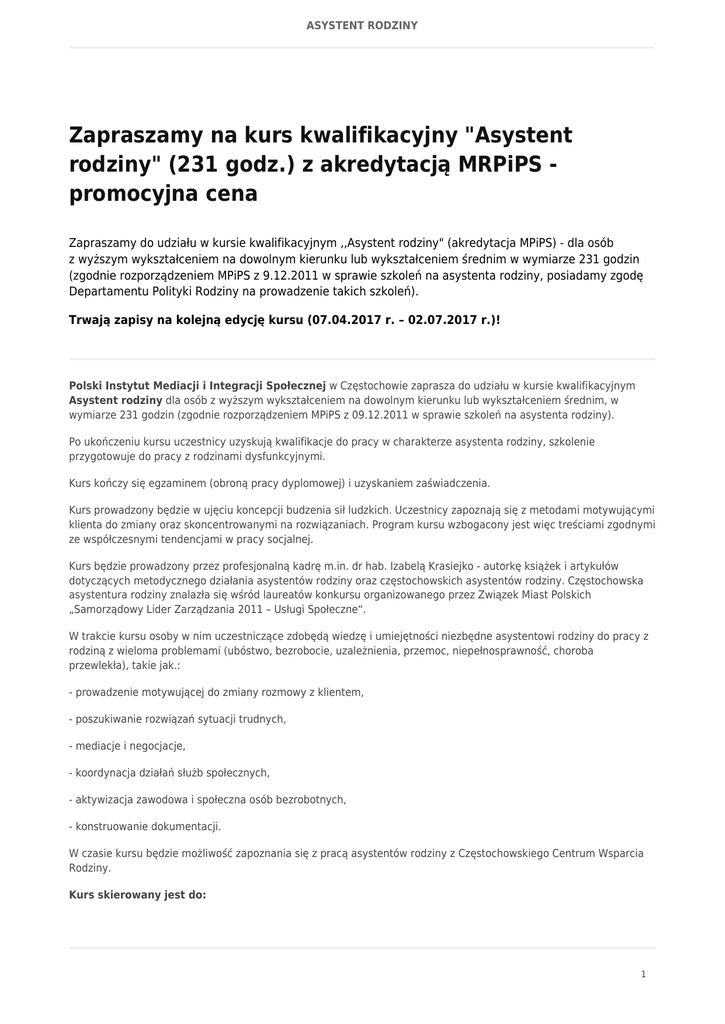 ASYSTENT RODZINY

Zapraszamy na kurs kwalifikacyjny "Asystent rodziny" (231 godz.) z akredytacją MRPiPS - promocyjna cena

Zapraszamy do udziału w kursie kwalifikacyjnym ,,Asystent rodziny" (akredytacja MPiPS) - dla osób z wyższym wykształceniem na dowolnym kierunku lub wykształceniem średnim w wymiarze 231 godzin (zgodnie rozporządzeniem MPiPS z 9.12.2011 w sprawie szkoleń na asystenta rodziny, posiadamy zgodę Departamentu Polityki Rodziny na prowadzenie takich szkoleń).

Trwają zapisy na kolejną edycję kursu (07.04.2017 r. – 02.07.2017 r.)!

Polski Instytut Mediacji i Integracji Społecznej w Częstochowie zaprasza do udziału w kursie kwalifikacyjnym Asystent rodziny dla osób z wyższym wykształceniem na dowolnym kierunku lub wykształceniem średnim, w wymiarze 231 godzin (zgodnie rozporządzeniem MPiPS z 09.12.2011 w sprawie szkoleń na asystenta rodziny).

Po ukończeniu kursu uczestnicy uzyskują kwalifikacje do pracy w charakterze asystenta rodziny, szkolenie przygotowuje do pracy z rodzinami dysfunkcyjnymi.

Kurs kończy się egzaminem (obroną pracy dyplomowej) i uzyskaniem zaświadczenia.

Kurs prowadzony będzie w ujęciu koncepcji budzenia sił ludzkich. Uczestnicy zapoznają się z metodami motywującymi klienta do zmiany oraz skoncentrowanymi na rozwiązaniach. Program kursu wzbogacony jest więc treściami zgodnymi ze współczesnymi tendencjami w pracy socjalnej.

Kurs będzie prowadzony przez profesjonalną kadrę m.in. dr hab. Izabelą Krasiejko - autorkę książek i artykułów dotyczących metodycznego działania asystentów rodziny oraz częstochowskich asystentów rodziny. Częstochowska asystentura rodziny znalazła się wśród laureatów konkursu organizowanego przez Związek Miast Polskich „Samorządowy Lider Zarządzania 2011 – Usługi Społeczne".

W trakcie kursu osoby w nim uczestniczące zdobędą wiedzę i umiejętności niezbędne asystentowi rodziny do pracy z rodziną z wieloma problemami (ubóstwo, bezrobocie, uzależnienia, przemoc, niepełnosprawność, choroba przewlekła), takie jak.:

- prowadzenie motywującej do zmiany rozmowy z klientem,

- poszukiwanie rozwiązań sytuacji trudnych,

- mediacje i negocjacje,

- koordynacja działań służb społecznych,

- aktywizacja zawodowa i społeczna osób bezrobotnych,

- konstruowanie dokumentacji.

W czasie kursu będzie możliwość zapoznania się z pracą asystentów rodziny z Częstochowskiego Centrum Wsparcia Rodziny.

Kurs skierowany jest do:

1